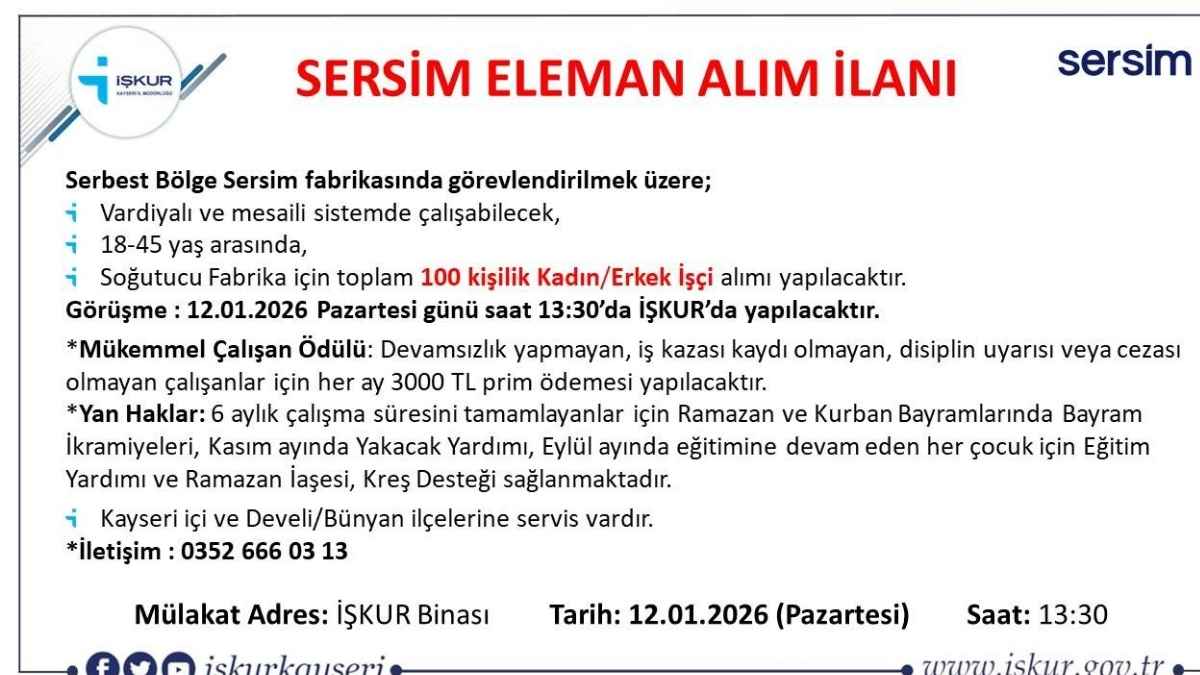 İŞKUR
KAYSERİ İL MÜDÜRLÜĞÜ

SERSİM ELEMAN ALIM İLANI

sersim

Serbest Bölge Sersim fabrikasında görevlendirilmek üzere;
Vardiyalı ve mesaili sistemde çalışabilecek,
18-45 yaş arasında,
Soğutucu Fabrika için toplam 100 kişilik Kadın/Erkek İşçi alımı yapılacaktır.
Görüşme : 12.01.2026 Pazartesi günü saat 13:30'da İŞKUR'da yapılacaktır.

*Mükemmel Çalışan Ödülü: Devamsızlık yapmayan, iş kazası kaydı olmayan, disiplin uyarısı veya cezası olmayan çalışanlar için her ay 3000 TL prim ödemesi yapılacaktır.
*Yan Haklar: 6 aylık çalışma süresini tamamlayanlar için Ramazan ve Kurban Bayramlarında Bayram İkramiyeleri, Kasım ayında Yakacak Yardımı, Eylül ayında eğitimine devam eden her çocuk için Eğitim Yardımı ve Ramazan İaşesi, Kreş Desteği sağlanmaktadır.

Kayseri içi ve Develi/Bünyan ilçelerine servis vardır.
*İletişim : 0352 666 03 13

Mülakat Adres: İŞKUR Binası Tarih: 12.01.2026 (Pazartesi) Saat: 13:30

iskurkayseri www.iskur.gov.tr